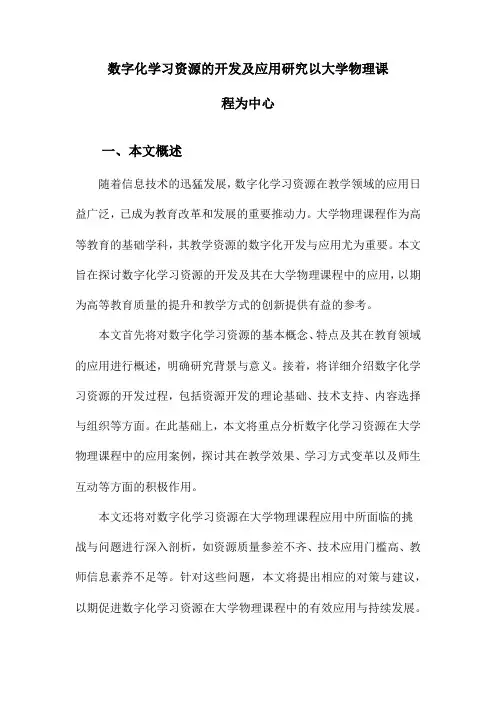 数字化学习资源的开发及应用研究以大学物理课程为中心

一、本文概述

随着信息技术的迅猛发展，数字化学习资源在教学领域的应用日益广泛，已成为教育改革和发展的重要推动力。大学物理课程作为高等教育的基础学科，其教学资源的数字化开发与应用尤为重要。本文旨在探讨数字化学习资源的开发及其在大学物理课程中的应用，以期为高等教育质量的提升和教学方式的创新提供有益的参考。

本文首先将对数字化学习资源的基本概念、特点及其在教育领域的应用进行概述，明确研究背景与意义。接着，将详细介绍数字化学习资源的开发过程，包括资源开发的理论基础、技术支持、内容选择与组织等方面。在此基础上，本文将重点分析数字化学习资源在大学物理课程中的应用案例，探讨其在教学效果、学习方式变革以及师生互动等方面的积极作用。

本文还将对数字化学习资源在大学物理课程应用中所面临的挑战与问题进行深入剖析，如资源质量参差不齐、技术应用门槛高、教师信息素养不足等。针对这些问题，本文将提出相应的对策与建议，以期促进数字化学习资源在大学物理课程中的有效应用与持续发展。